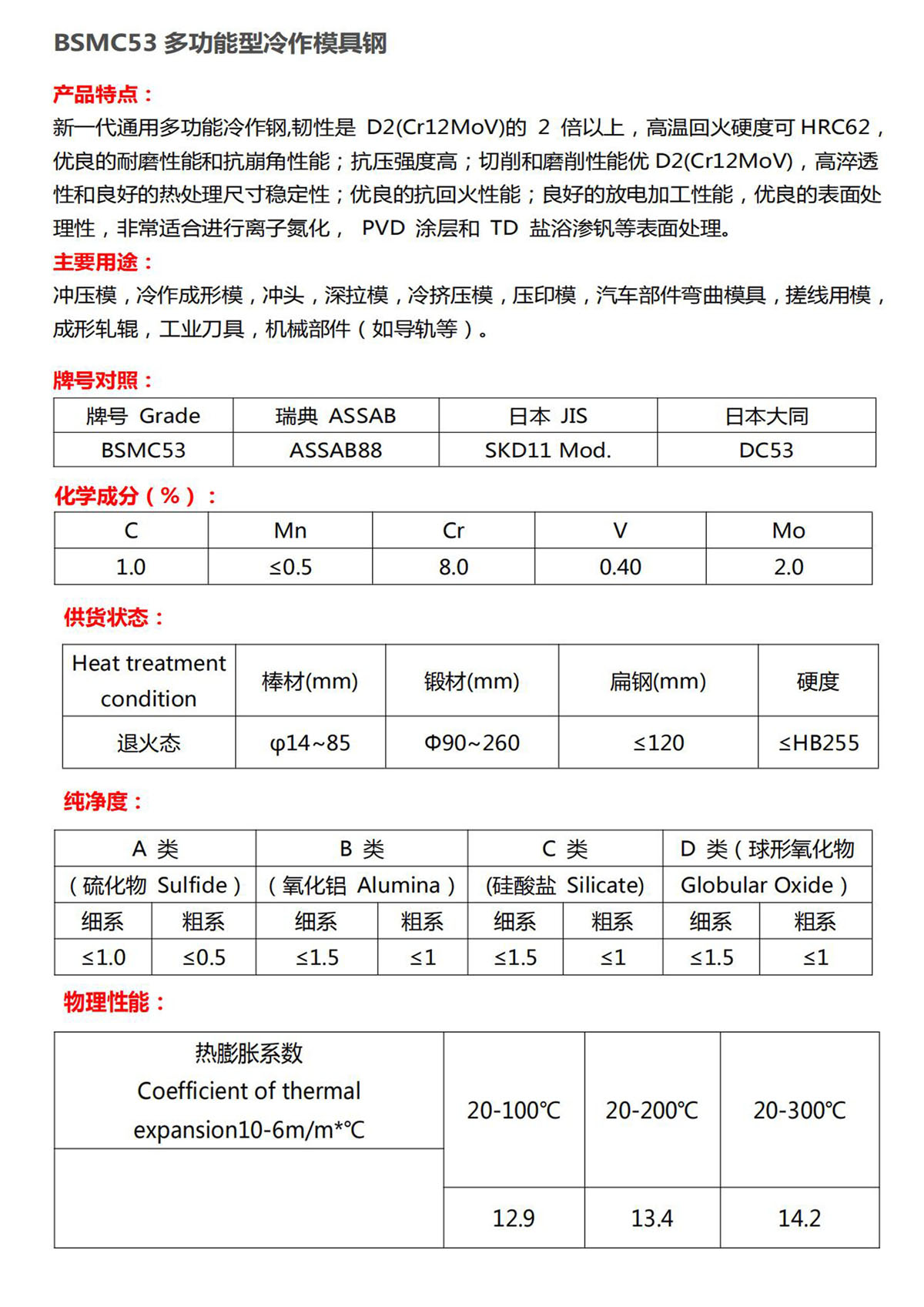 BSMC53 多功能型冷作模具钢

产品特点：
新一代通用多功能冷作钢,韧性是 D2(Cr12MoV)的 2 倍以上，高温回火硬度可 HRC62，优良的耐磨性能和抗崩角性能；抗压强度高；切削和磨削性能优 D2(Cr12MoV)，高淬透性和良好的热处理尺寸稳定性；优良的抗回火性能；良好的放电加工性能，优良的表面处理性，非常适合进行离子氮化， PVD 涂层和 TD 盐浴渗钒等表面处理。

主要用途：
冲压模，冷作成形模，冲头，深拉模，冷挤压模，压印模，汽车部件弯曲模具，搓线用模，成形轧辊，工业刀具，机械部件（如导轨等）。

牌号对照：

| 牌号 Grade | 瑞典 ASSAB | 日本 JIS | 日本大同 |
|---|---|---|---|
| BSMC53 | ASSAB88 | SKD11 Mod. | DC53 |

化学成分（%）：

| C | Mn | Cr | V | Mo |
|---|---|---|---|---|
| 1.0 | ≤0.5 | 8.0 | 0.40 | 2.0 |

供货状态：

| Heat treatment condition | 棒材(mm) | 锻材(mm) | 扁钢(mm) | 硬度 |
|---|---|---|---|---|
| 退火态 | φ14~85 | Φ90~260 | ≤120 | ≤HB255 |

纯净度：

| A 类（硫化物 Sulfide） | | B 类（氧化铝 Alumina） | | C 类 (硅酸盐 Silicate) | | D 类（球形氧化物 Globular Oxide） | |
|---|---|---|---|---|---|---|---|
| 细系 | 粗系 | 细系 | 粗系 | 细系 | 粗系 | 细系 | 粗系 |
| ≤1.0 | ≤0.5 | ≤1.5 | ≤1 | ≤1.5 | ≤1 | ≤1.5 | ≤1 |

物理性能：

| 热膨胀系数 Coefficient of thermal expansion10-6m/m*℃ | 20-100℃ | 20-200℃ | 20-300℃ |
|---|---|---|---|
| | 12.9 | 13.4 | 14.2 |